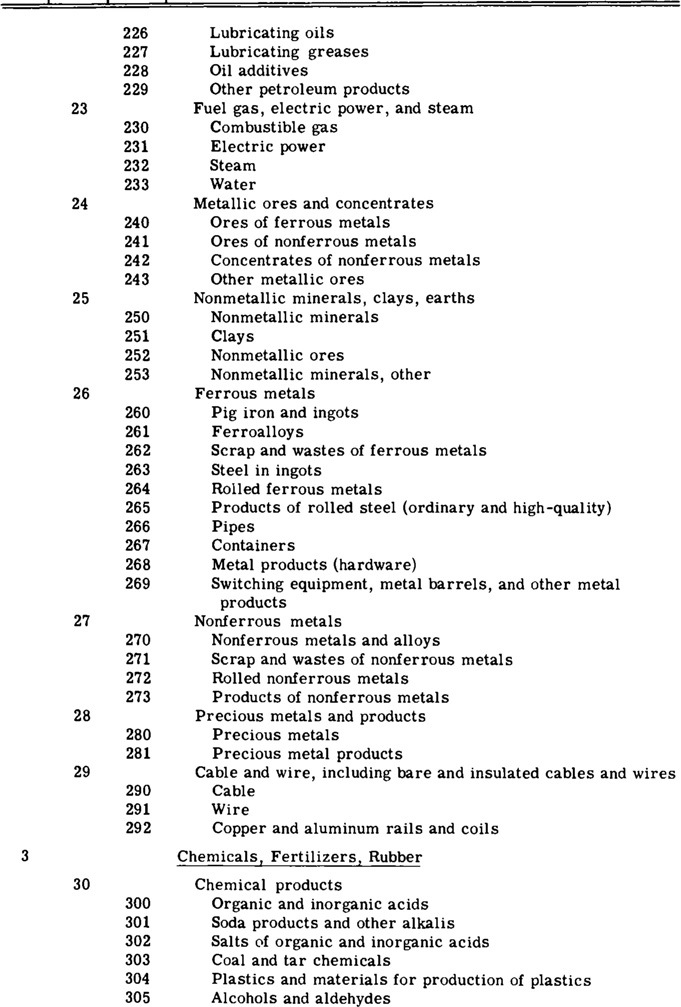 | | | | |
|---|---|---|---|
| | | 226 | Lubricating oils |
| | | 227 | Lubricating greases |
| | | 228 | Oil additives |
| | | 229 | Other petroleum products |
| | 23 | | Fuel gas, electric power, and steam |
| | | 230 | Combustible gas |
| | | 231 | Electric power |
| | | 232 | Steam |
| | | 233 | Water |
| | 24 | | Metallic ores and concentrates |
| | | 240 | Ores of ferrous metals |
| | | 241 | Ores of nonferrous metals |
| | | 242 | Concentrates of nonferrous metals |
| | | 243 | Other metallic ores |
| | 25 | | Nonmetallic minerals, clays, earths |
| | | 250 | Nonmetallic minerals |
| | | 251 | Clays |
| | | 252 | Nonmetallic ores |
| | | 253 | Nonmetallic minerals, other |
| | 26 | | Ferrous metals |
| | | 260 | Pig iron and ingots |
| | | 261 | Ferroalloys |
| | | 262 | Scrap and wastes of ferrous metals |
| | | 263 | Steel in ingots |
| | | 264 | Rolled ferrous metals |
| | | 265 | Products of rolled steel (ordinary and high-quality) |
| | | 266 | Pipes |
| | | 267 | Containers |
| | | 268 | Metal products (hardware) |
| | | 269 | Switching equipment, metal barrels, and other metal products |
| | 27 | | Nonferrous metals |
| | | 270 | Nonferrous metals and alloys |
| | | 271 | Scrap and wastes of nonferrous metals |
| | | 272 | Rolled nonferrous metals |
| | | 273 | Products of nonferrous metals |
| | 28 | | Precious metals and products |
| | | 280 | Precious metals |
| | | 281 | Precious metal products |
| | 29 | | Cable and wire, including bare and insulated cables and wires |
| | | 290 | Cable |
| | | 291 | Wire |
| | | 292 | Copper and aluminum rails and coils |
| 3 | | | Chemicals, Fertilizers, Rubber |
| | 30 | | Chemical products |
| | | 300 | Organic and inorganic acids |
| | | 301 | Soda products and other alkalis |
| | | 302 | Salts of organic and inorganic acids |
| | | 303 | Coal and tar chemicals |
| | | 304 | Plastics and materials for production of plastics |
| | | 305 | Alcohols and aldehydes |